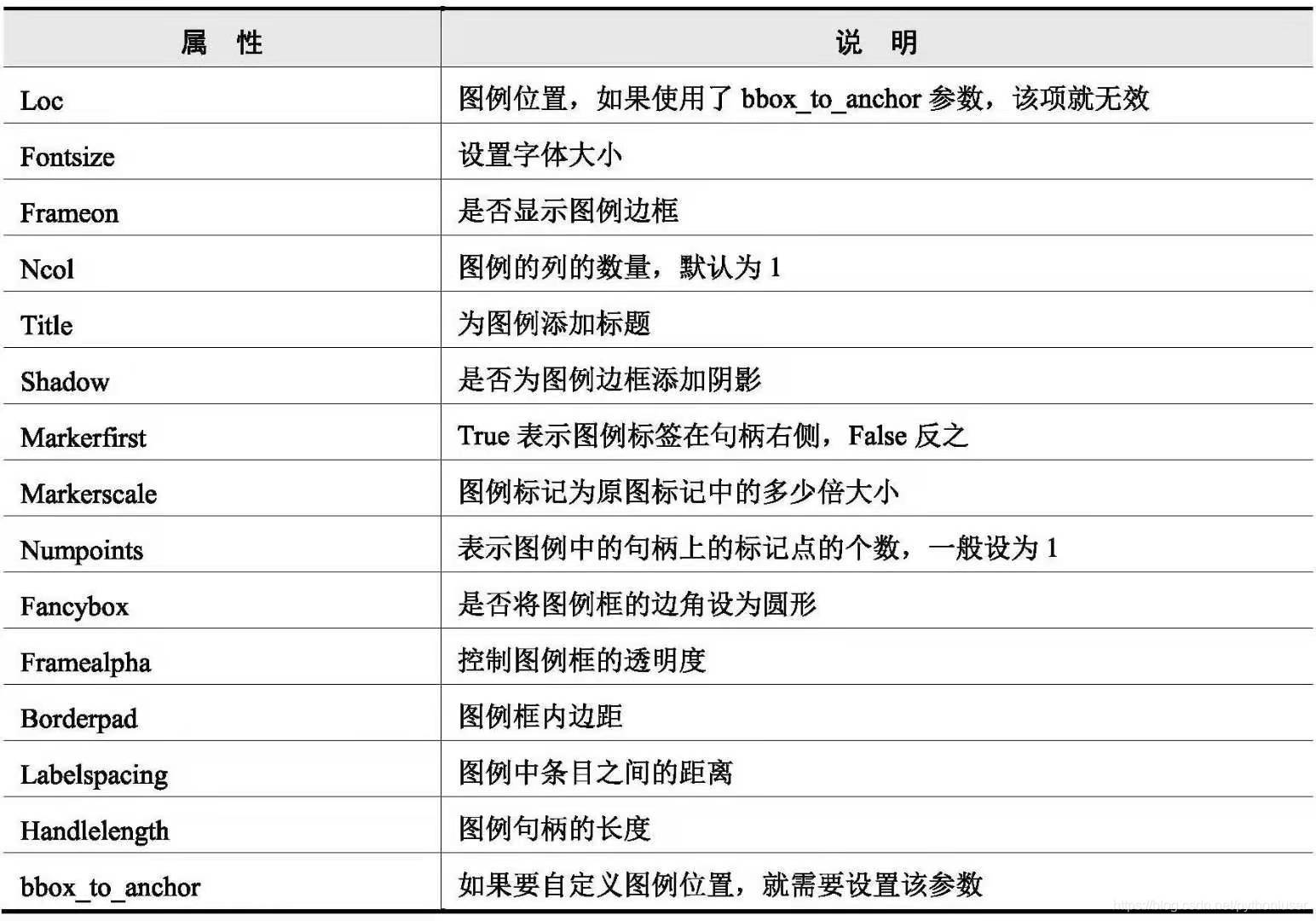 | 属　性 | 说　明 |
|---|---|
| Loc | 图例位置，如果使用了 bbox_to_anchor 参数，该项就无效 |
| Fontsize | 设置字体大小 |
| Frameon | 是否显示图例边框 |
| Ncol | 图例的列的数量，默认为 1 |
| Title | 为图例添加标题 |
| Shadow | 是否为图例边框添加阴影 |
| Markerfirst | True 表示图例标签在句柄右侧，False 反之 |
| Markerscale | 图例标记为原图标记中的多少倍大小 |
| Numpoints | 表示图例中的句柄上的标记点的个数，一般设为 1 |
| Fancybox | 是否将图例框的边角设为圆形 |
| Framealpha | 控制图例框的透明度 |
| Borderpad | 图例框内边距 |
| Labelspacing | 图例中条目之间的距离 |
| Handlelength | 图例句柄的长度 |
| bbox_to_anchor | 如果要自定义图例位置，就需要设置该参数 |

https://blog.csdn.net/pythonluser